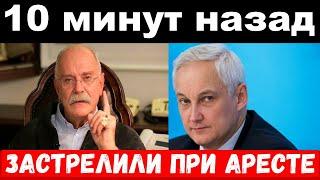 10 минут назад

ЗАСТРЕЛИЛИ ПРИ АРЕСТЕ